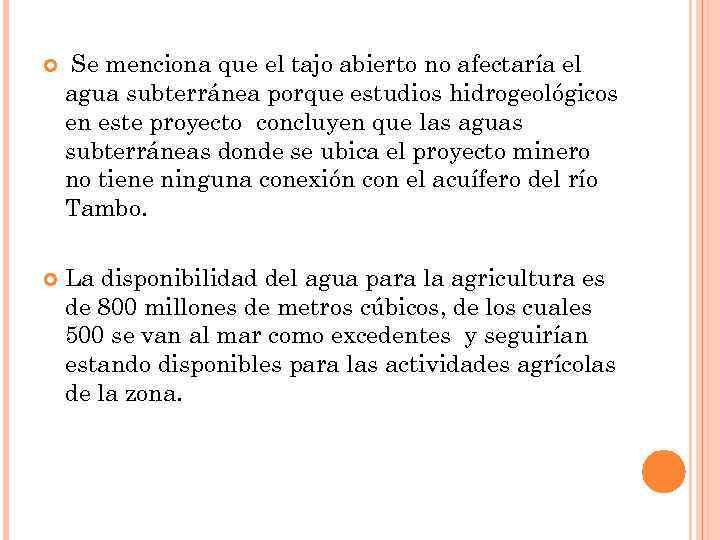 Se menciona que el tajo abierto no afectaría el agua subterránea porque estudios hidrogeológicos en este proyecto concluyen que las aguas subterráneas donde se ubica el proyecto minero no tiene ninguna conexión con el acuífero del río Tambo.

La disponibilidad del agua para la agricultura es de 800 millones de metros cúbicos, de los cuales 500 se van al mar como excedentes y seguirían estando disponibles para las actividades agrícolas de la zona.